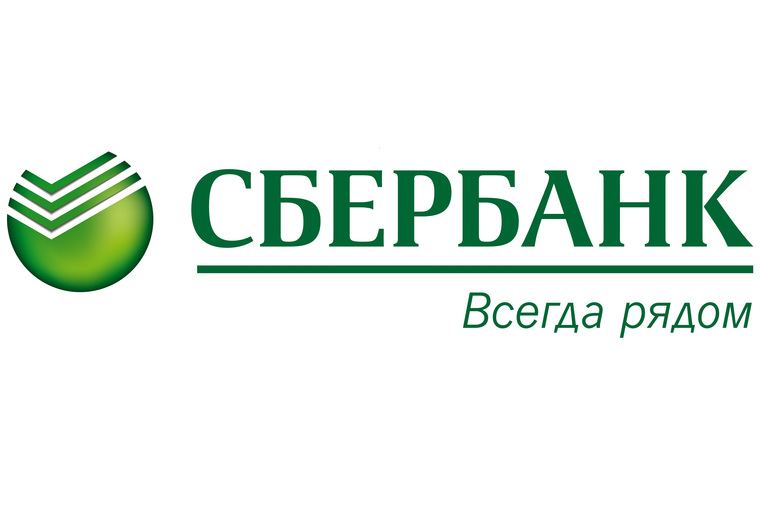 СБЕРБАНК

Всегда рядом